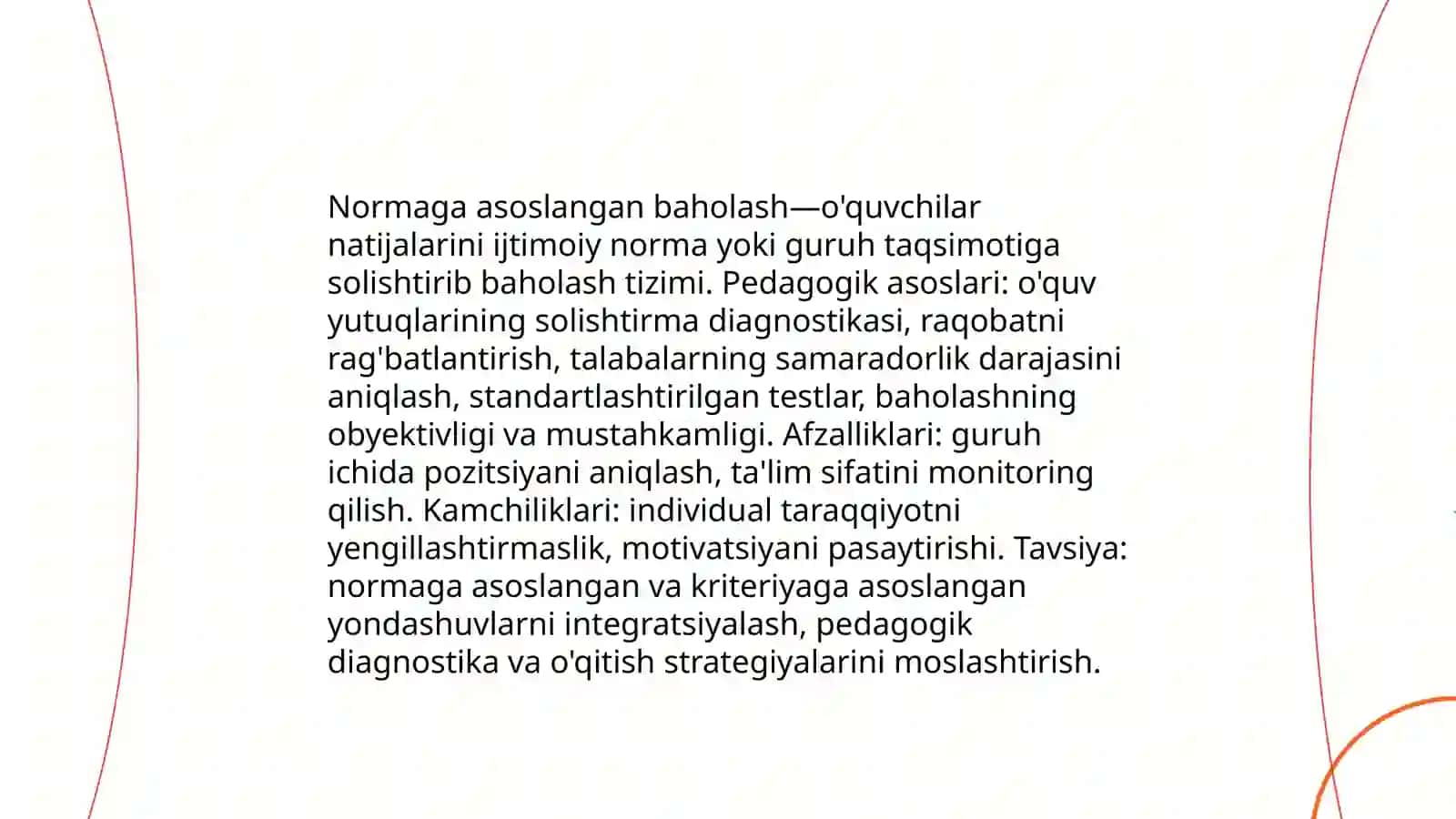 Normaga asoslangan baholash—o'quvchilar natijalarini ijtimoiy norma yoki guruh taqsimotiga solishtirib baholash tizimi. Pedagogik asoslari: o'quv yutuqlarining solishtirma diagnostikasi, raqobatni rag'batlantirish, talabalarning samaradorlik darajasini aniqlash, standartlashtirilgan testlar, baholashning obyektivligi va mustahkamligi. Afzalliklari: guruh ichida pozitsiyani aniqlash, ta'lim sifatini monitoring qilish. Kamchiliklari: individual taraqqiyotni yengillashtirmaslik, motivatsiyani pasaytirishi. Tavsiya: normaga asoslangan va kriteriyaga asoslangan yondashuvlarni integratsiyalash, pedagogik diagnostika va o'qitish strategiyalarini moslashtirish.